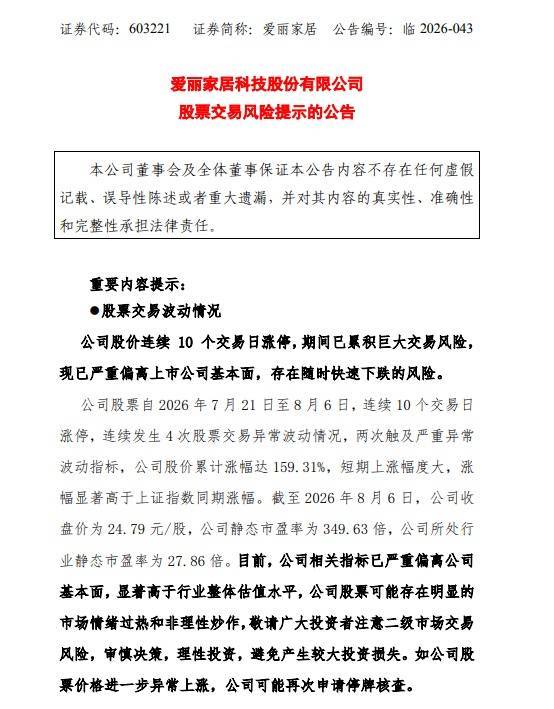 证券代码：603221　　证券简称：爱丽家居　　公告编号：临 2026-043

爱丽家居科技股份有限公司
股票交易风险提示的公告

本公司董事会及全体董事保证本公告内容不存在任何虚假记载、误导性陈述或者重大遗漏，并对其内容的真实性、准确性和完整性承担法律责任。

重要内容提示：

●股票交易波动情况

公司股价连续 10 个交易日涨停，期间已累积巨大交易风险，现已严重偏离上市公司基本面，存在随时快速下跌的风险。

公司股票自 2026 年 7 月 21 日至 8 月 6 日，连续 10 个交易日涨停，连续发生 4 次股票交易异常波动情况，两次触及严重异常波动指标，公司股价累计涨幅达 159.31%，短期上涨幅度大，涨幅显著高于上证指数同期涨幅。截至 2026 年 8 月 6 日，公司收盘价为 24.79 元/股，公司静态市盈率为 349.63 倍，公司所处行业静态市盈率为 27.86 倍。目前，公司相关指标已严重偏离公司基本面，显著高于行业整体估值水平，公司股票可能存在明显的市场情绪过热和非理性炒作，敬请广大投资者注意二级市场交易风险，审慎决策，理性投资，避免产生较大投资损失。如公司股票价格进一步异常上涨，公司可能再次申请停牌核查。